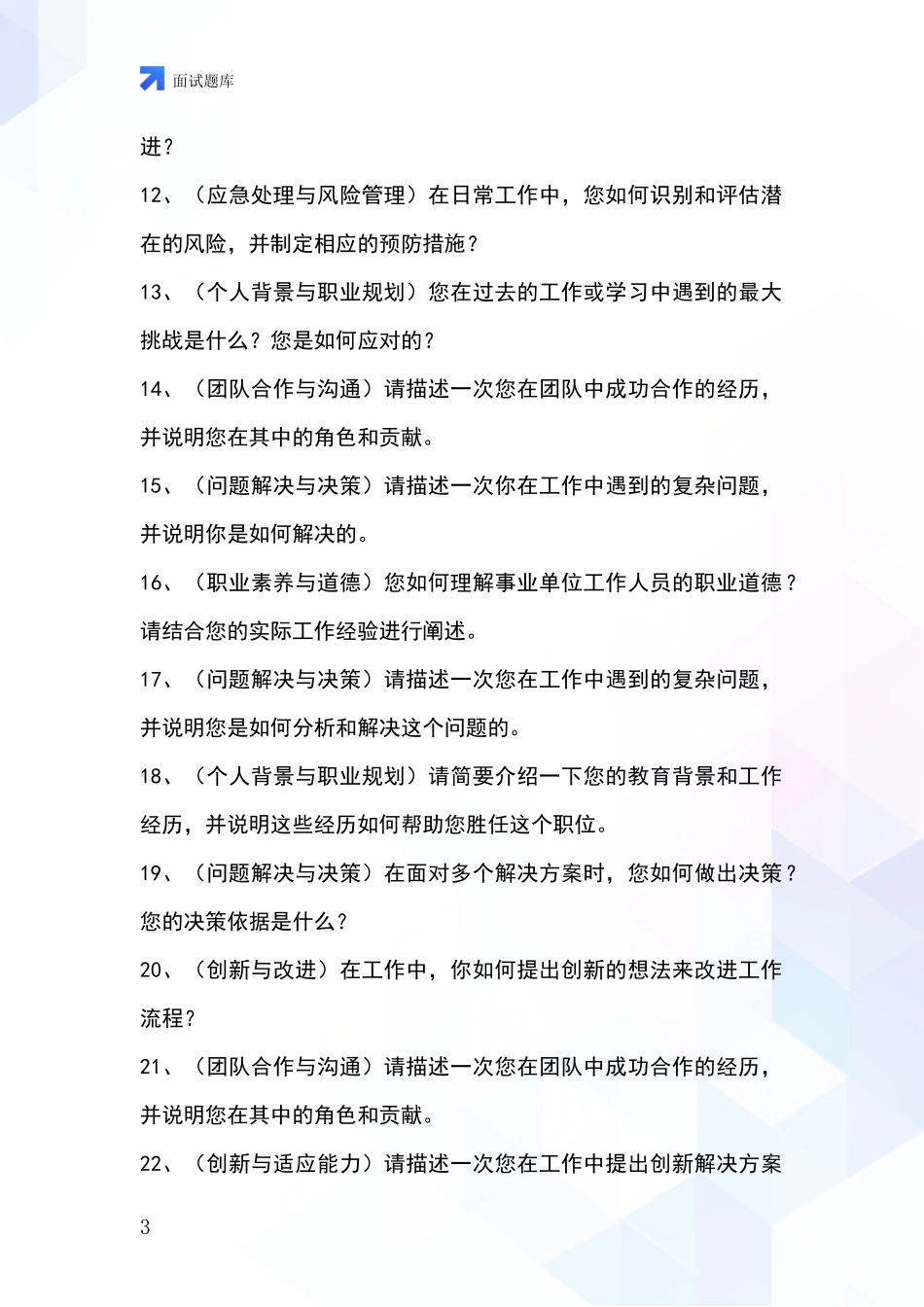 面试题库

进？

12、（应急处理与风险管理）在日常工作中，您如何识别和评估潜在的风险，并制定相应的预防措施？

13、（个人背景与职业规划）您在过去的工作或学习中遇到的最大挑战是什么？您是如何应对的？

14、（团队合作与沟通）请描述一次您在团队中成功合作的经历，并说明您在其中的角色和贡献。

15、（问题解决与决策）请描述一次你在工作中遇到的复杂问题，并说明你是如何解决的。

16、（职业素养与道德）您如何理解事业单位工作人员的职业道德？请结合您的实际工作经验进行阐述。

17、（问题解决与决策）请描述一次您在工作中遇到的复杂问题，并说明您是如何分析和解决这个问题的。

18、（个人背景与职业规划）请简要介绍一下您的教育背景和工作经历，并说明这些经历如何帮助您胜任这个职位。

19、（问题解决与决策）在面对多个解决方案时，您如何做出决策？您的决策依据是什么？

20、（创新与改进）在工作中，你如何提出创新的想法来改进工作流程？

21、（团队合作与沟通）请描述一次您在团队中成功合作的经历，并说明您在其中的角色和贡献。

22、（创新与适应能力）请描述一次您在工作中提出创新解决方案

3